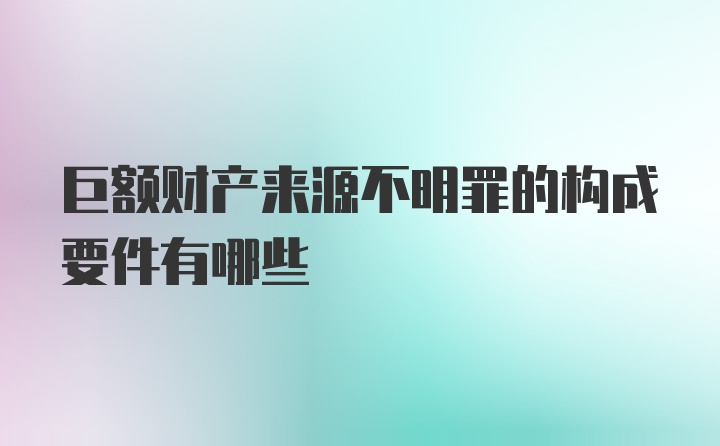 巨额财产来源不明罪的构成要件有哪些